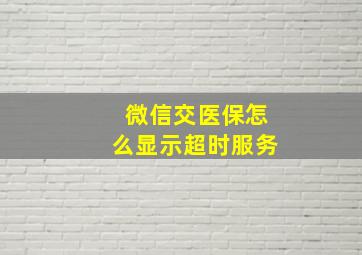 微信交医保怎么显示超时服务